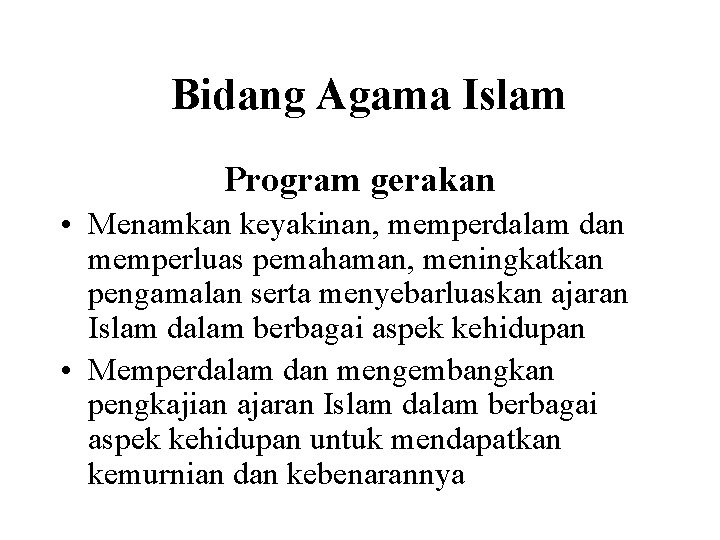 Bidang Agama Islam

Program gerakan

• Menamkan keyakinan, memperdalam dan memperluas pemahaman, meningkatkan pengamalan serta menyebarluaskan ajaran Islam dalam berbagai aspek kehidupan
• Memperdalam dan mengembangkan pengkajian ajaran Islam dalam berbagai aspek kehidupan untuk mendapatkan kemurnian dan kebenarannya